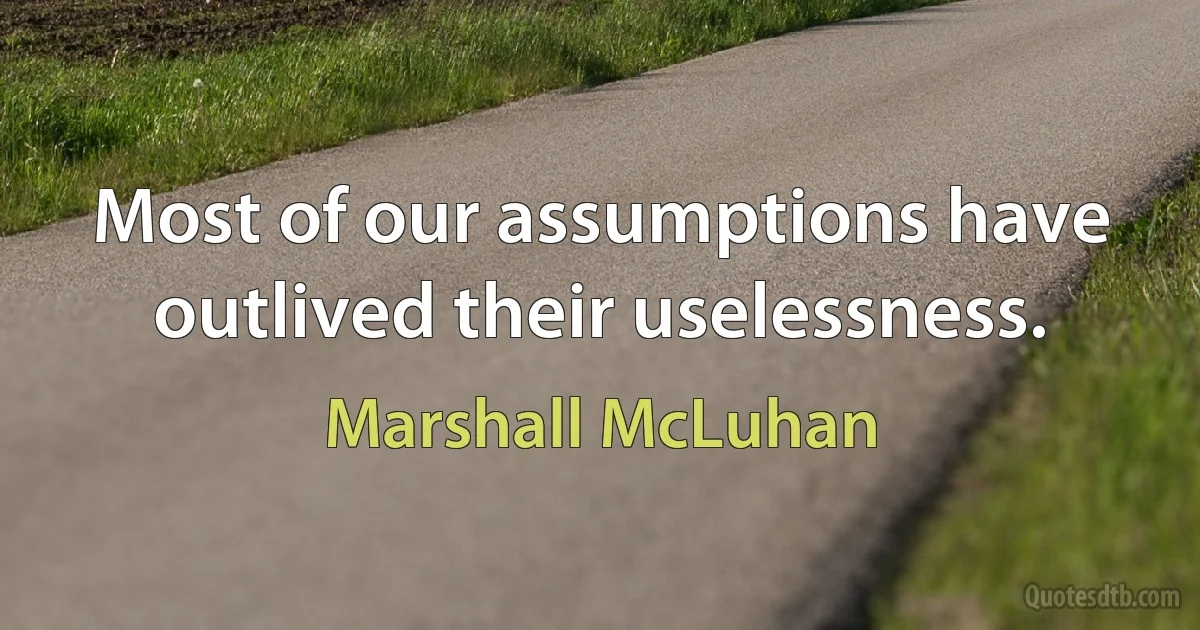 Most of our assumptions have outlived their uselessness.

Marshall McLuhan

Quotesdtb.com